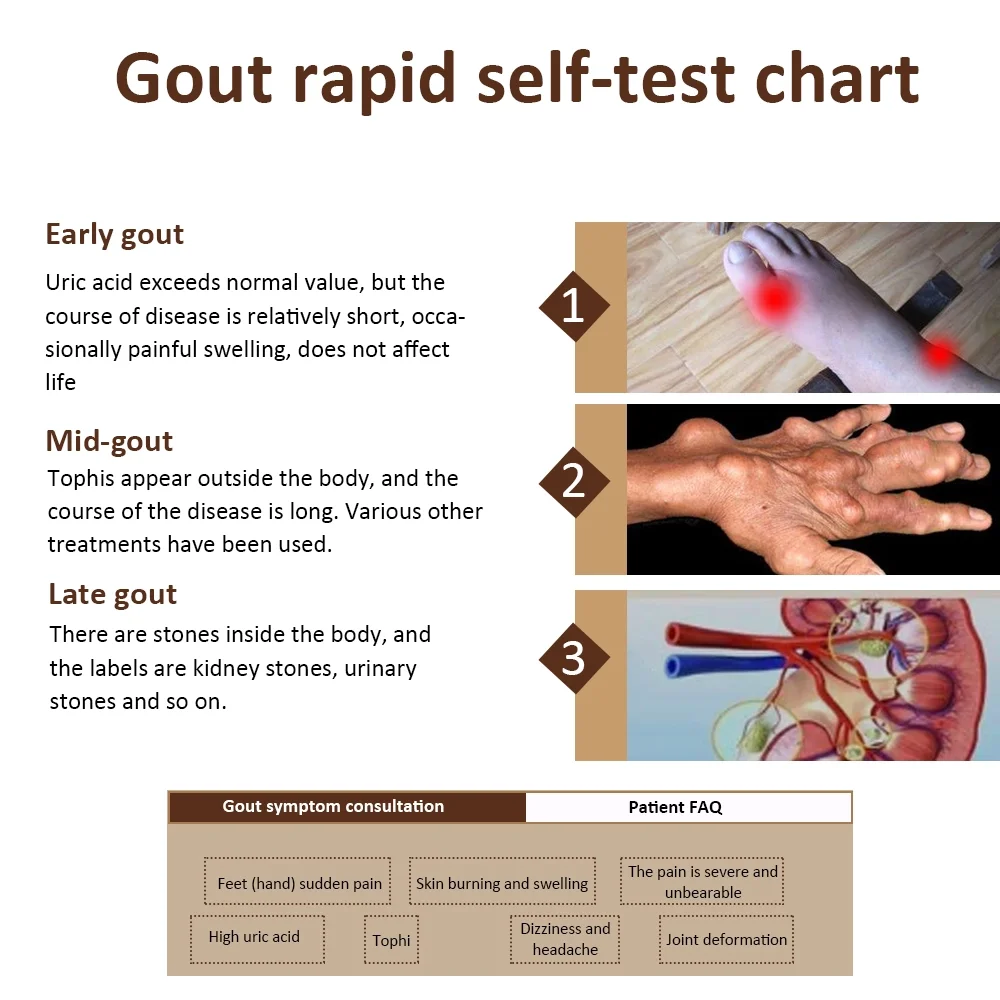 Gout rapid self-test chart

Early gout

Uric acid exceeds normal value, but the course of disease is relatively short, occasionally painful swelling, does not affect life

1

Mid-gout

Tophis appear outside the body, and the course of the disease is long. Various other treatments have been used.

2

Late gout

There are stones inside the body, and the labels are kidney stones, urinary stones and so on.

3

Gout symptom consultation

Patient FAQ

Feet (hand) sudden pain

Skin burning and swelling

The pain is severe and unbearable

High uric acid

Tophi

Dizziness and headache

Joint deformation